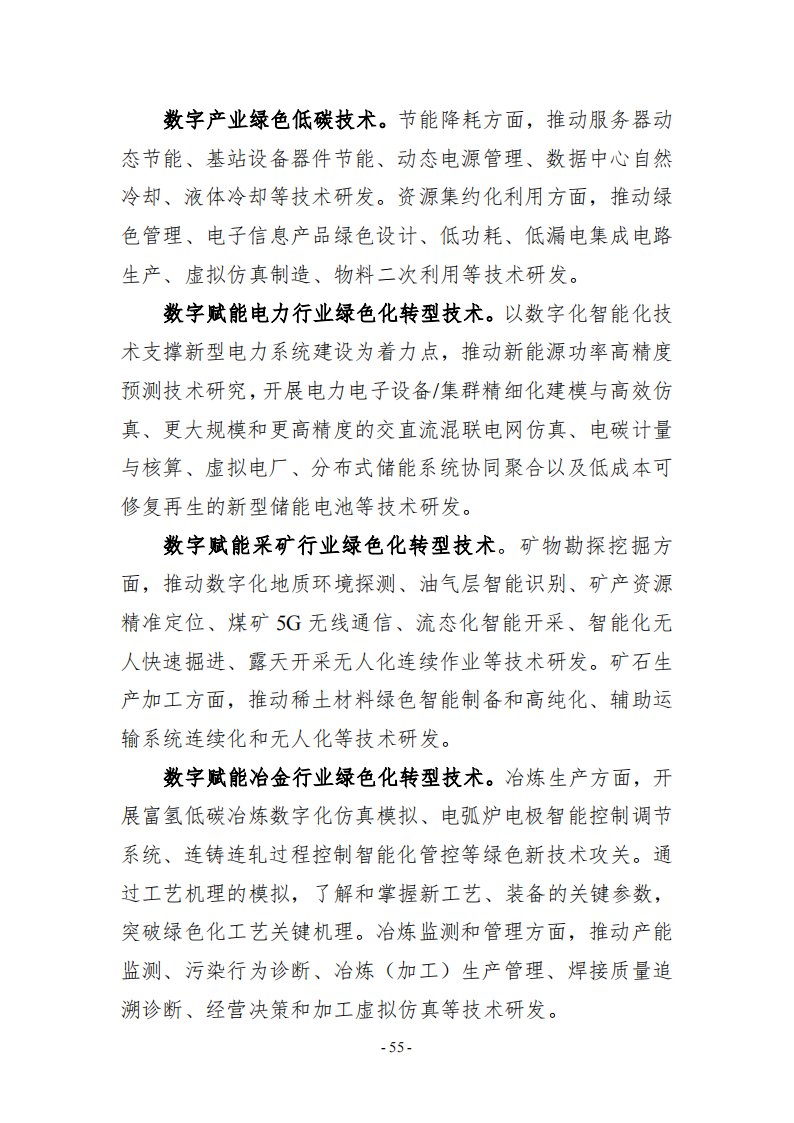 数字产业绿色低碳技术。节能降耗方面，推动服务器动态节能、基站设备器件节能、动态电源管理、数据中心自然冷却、液体冷却等技术研发。资源集约化利用方面，推动绿色管理、电子信息产品绿色设计、低功耗、低漏电集成电路生产、虚拟仿真制造、物料二次利用等技术研发。

数字赋能电力行业绿色化转型技术。以数字化智能化技术支撑新型电力系统建设为着力点，推动新能源功率高精度预测技术研究，开展电力电子设备/集群精细化建模与高效仿真、更大规模和更高精度的交直流混联电网仿真、电碳计量与核算、虚拟电厂、分布式储能系统协同聚合以及低成本可修复再生的新型储能电池等技术研发。

数字赋能采矿行业绿色化转型技术。矿物勘探挖掘方面，推动数字化地质环境探测、油气层智能识别、矿产资源精准定位、煤矿 5G 无线通信、流态化智能开采、智能化无人快速掘进、露天开采无人化连续作业等技术研发。矿石生产加工方面，推动稀土材料绿色智能制备和高纯化、辅助运输系统连续化和无人化等技术研发。

数字赋能冶金行业绿色化转型技术。冶炼生产方面，开展富氢低碳冶炼数字化仿真模拟、电弧炉电极智能控制调节系统、连铸连轧过程控制智能化管控等绿色新技术攻关。通过工艺机理的模拟，了解和掌握新工艺、装备的关键参数，突破绿色化工艺关键机理。冶炼监测和管理方面，推动产能监测、污染行为诊断、冶炼（加工）生产管理、焊接质量追溯诊断、经营决策和加工虚拟仿真等技术研发。

- 55 -